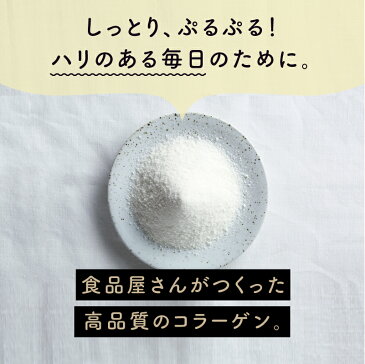 しっとり、ぷるぷる！
ハリのある毎日のために。

食品屋さんがつくった
高品質のコラーゲン。